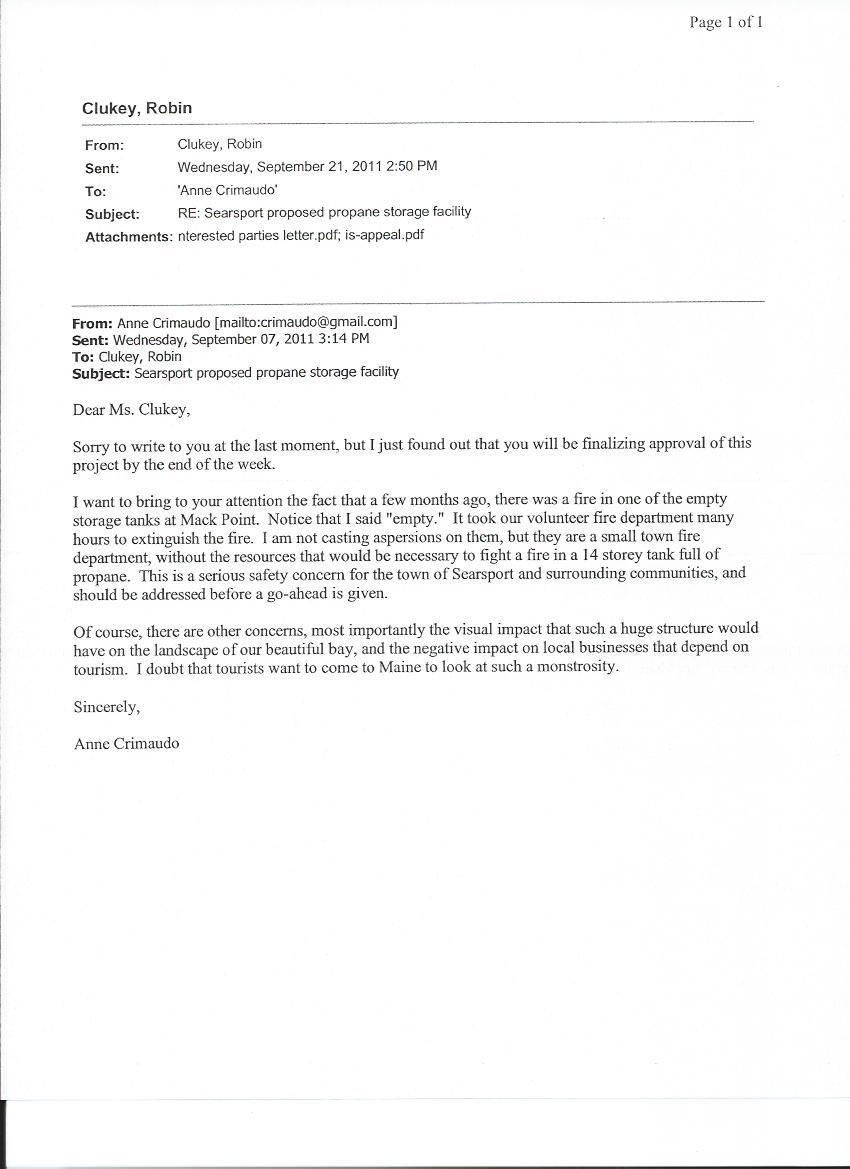 Page 1 of 1

Clukey, Robin

From: Clukey, Robin
Sent: Wednesday, September 21, 2011 2:50 PM
To: 'Anne Crimaudo'
Subject: RE: Searsport proposed propane storage facility
Attachments: nterested parties letter.pdf; is-appeal.pdf

From: Anne Crimaudo [mailto:crimaudo@gmail.com]
Sent: Wednesday, September 07, 2011 3:14 PM
To: Clukey, Robin
Subject: Searsport proposed propane storage facility

Dear Ms. Clukey,

Sorry to write to you at the last moment, but I just found out that you will be finalizing approval of this project by the end of the week.

I want to bring to your attention the fact that a few months ago, there was a fire in one of the empty storage tanks at Mack Point. Notice that I said "empty." It took our volunteer fire department many hours to extinguish the fire. I am not casting aspersions on them, but they are a small town fire department, without the resources that would be necessary to fight a fire in a 14 storey tank full of propane. This is a serious safety concern for the town of Searsport and surrounding communities, and should be addressed before a go-ahead is given.

Of course, there are other concerns, most importantly the visual impact that such a huge structure would have on the landscape of our beautiful bay, and the negative impact on local businesses that depend on tourism. I doubt that tourists want to come to Maine to look at such a monstrosity.

Sincerely,

Anne Crimaudo